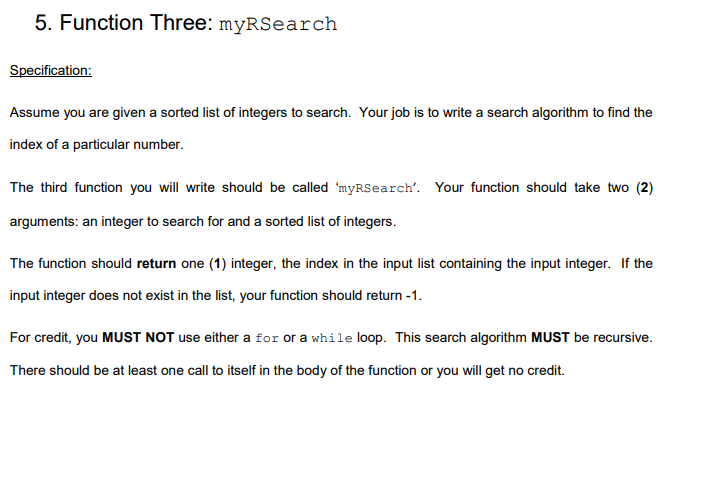 5. Function Three: myRSearch

Specification:

Assume you are given a sorted list of integers to search. Your job is to write a search algorithm to find the index of a particular number.

The third function you will write should be called 'myRSearch'. Your function should take two (2) arguments: an integer to search for and a sorted list of integers.

The function should return one (1) integer, the index in the input list containing the input integer. If the input integer does not exist in the list, your function should return -1.

For credit, you MUST NOT use either a for or a while loop. This search algorithm MUST be recursive. There should be at least one call to itself in the body of the function or you will get no credit.